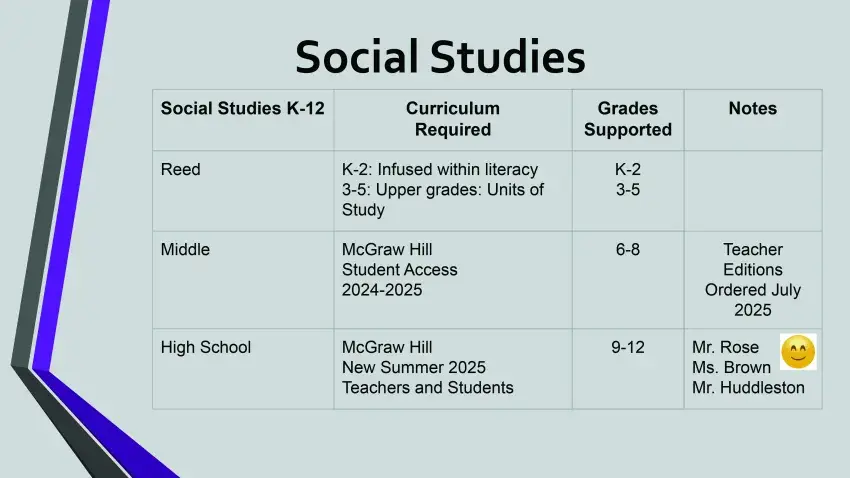 Social Studies

| Social Studies K-12 | Curriculum Required | Grades Supported | Notes |
|---|---|---|---|
| Reed | K-2: Infused within literacy 3-5: Upper grades: Units of Study | K-2 3-5 | |
| Middle | McGraw Hill Student Access 2024-2025 | 6-8 | Teacher Editions Ordered July 2025 |
| High School | McGraw Hill New Summer 2025 Teachers and Students | 9-12 | Mr. Rose Ms. Brown Mr. Huddleston |